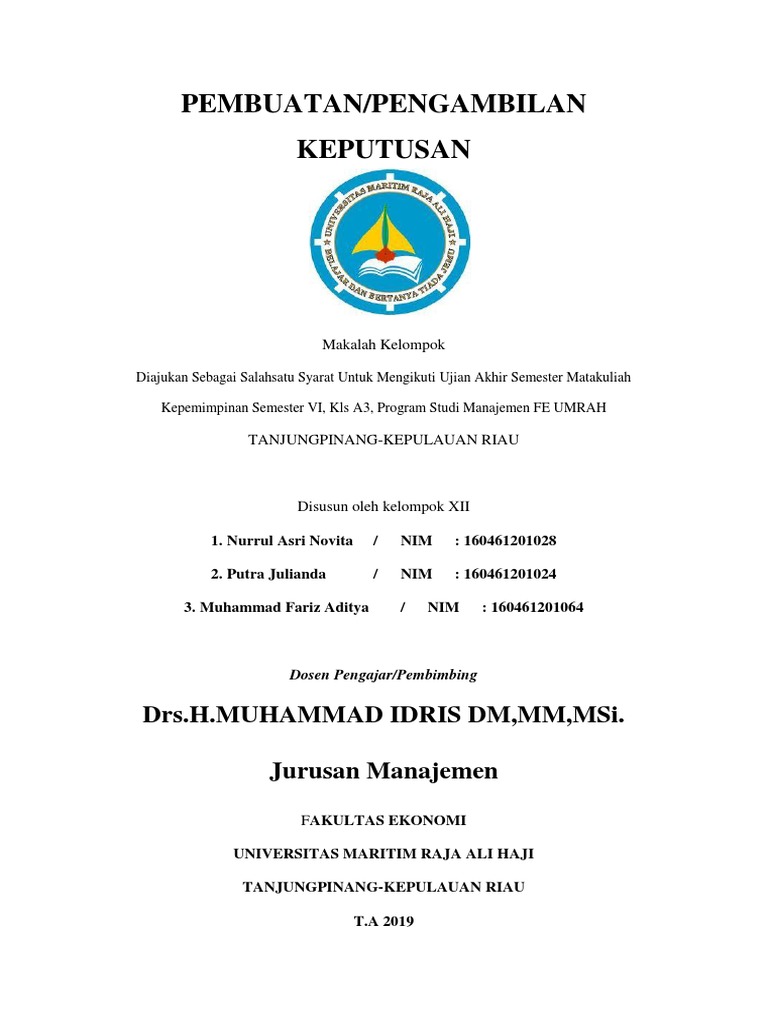 PEMBUATAN/PENGAMBILAN

KEPUTUSAN

UNIVERSITAS MARITIM RAJA ALI HAJI
BELAJAR DAN BERTANYA TIADA JEMU

Makalah Kelompok

Diajukan Sebagai Salahsatu Syarat Untuk Mengikuti Ujian Akhir Semester Matakuliah

Kepemimpinan Semester VI, Kls A3, Program Studi Manajemen FE UMRAH

TANJUNGPINANG-KEPULAUAN RIAU

Disusun oleh kelompok XII

1. Nurrul Asri Novita / NIM : 160461201028

2. Putra Julianda / NIM : 160461201024

3. Muhammad Fariz Aditya / NIM : 160461201064

Dosen Pengajar/Pembimbing

Drs.H.MUHAMMAD IDRIS DM,MM,MSi.

Jurusan Manajemen

FAKULTAS EKONOMI

UNIVERSITAS MARITIM RAJA ALI HAJI

TANJUNGPINANG-KEPULAUAN RIAU

T.A 2019